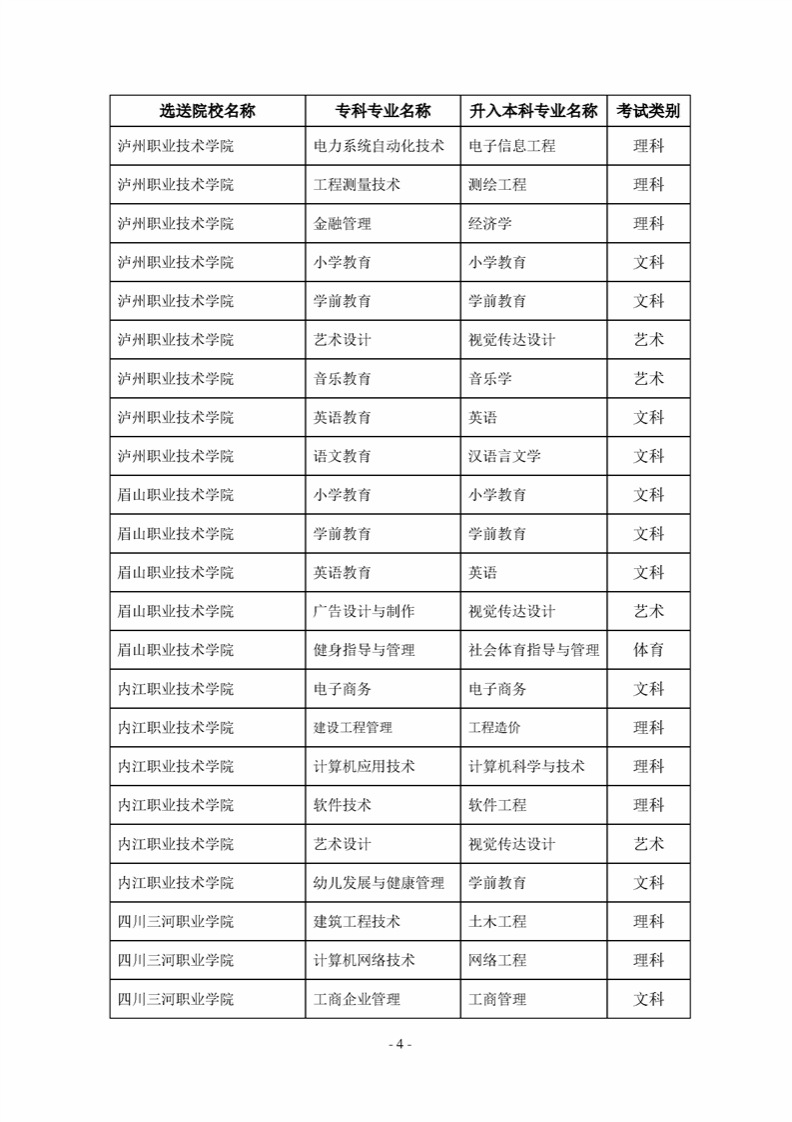 | 选送院校名称 | 专科专业名称 | 升入本科专业名称 | 考试类别 |
|---|---|---|---|
| 泸州职业技术学院 | 电力系统自动化技术 | 电子信息工程 | 理科 |
| 泸州职业技术学院 | 工程测量技术 | 测绘工程 | 理科 |
| 泸州职业技术学院 | 金融管理 | 经济学 | 理科 |
| 泸州职业技术学院 | 小学教育 | 小学教育 | 文科 |
| 泸州职业技术学院 | 学前教育 | 学前教育 | 文科 |
| 泸州职业技术学院 | 艺术设计 | 视觉传达设计 | 艺术 |
| 泸州职业技术学院 | 音乐教育 | 音乐学 | 艺术 |
| 泸州职业技术学院 | 英语教育 | 英语 | 文科 |
| 泸州职业技术学院 | 语文教育 | 汉语言文学 | 文科 |
| 眉山职业技术学院 | 小学教育 | 小学教育 | 文科 |
| 眉山职业技术学院 | 学前教育 | 学前教育 | 文科 |
| 眉山职业技术学院 | 英语教育 | 英语 | 文科 |
| 眉山职业技术学院 | 广告设计与制作 | 视觉传达设计 | 艺术 |
| 眉山职业技术学院 | 健身指导与管理 | 社会体育指导与管理 | 体育 |
| 内江职业技术学院 | 电子商务 | 电子商务 | 文科 |
| 内江职业技术学院 | 建设工程管理 | 工程造价 | 理科 |
| 内江职业技术学院 | 计算机应用技术 | 计算机科学与技术 | 理科 |
| 内江职业技术学院 | 软件技术 | 软件工程 | 理科 |
| 内江职业技术学院 | 艺术设计 | 视觉传达设计 | 艺术 |
| 内江职业技术学院 | 幼儿发展与健康管理 | 学前教育 | 文科 |
| 四川三河职业学院 | 建筑工程技术 | 土木工程 | 理科 |
| 四川三河职业学院 | 计算机网络技术 | 网络工程 | 理科 |
| 四川三河职业学院 | 工商企业管理 | 工商管理 | 文科 |

- 4 -